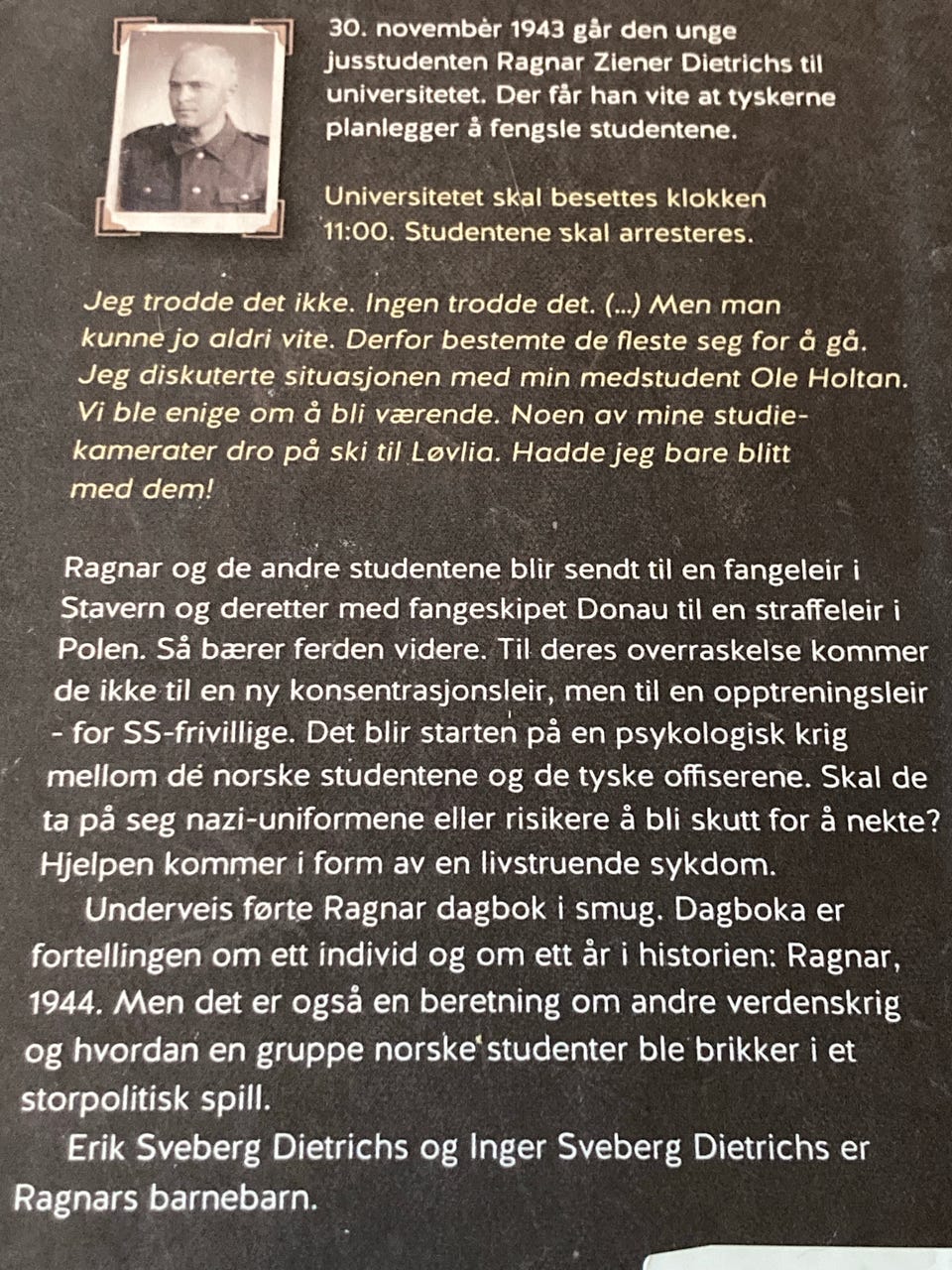 30. november 1943 går den unge jusstudenten Ragnar Ziener Dietrichs til universitetet. Der får han vite at tyskerne planlegger å fengsle studentene.

Universitetet skal besettes klokken 11:00. Studentene skal arresteres.

Jeg trodde det ikke. Ingen trodde det. (...) Men man kunne jo aldri vite. Derfor bestemte de fleste seg for å gå. Jeg diskuterte situasjonen med min medstudent Ole Holtan. Vi ble enige om å bli værende. Noen av mine studiekamerater dro på ski til Løvlia. Hadde jeg bare blitt med dem!

Ragnar og de andre studentene blir sendt til en fangeleir i Stavern og deretter med fangeskipet Donau til en straffeleir i Polen. Så bærer ferden videre. Til deres overraskelse kommer de ikke til en ny konsentrasjonsleir, men til en opptreningsleir - for SS-frivillige. Det blir starten på en psykologisk krig mellom de norske studentene og de tyske offiserene. Skal de ta på seg nazi-uniformene eller risikere å bli skutt for å nekte? Hjelpen kommer i form av en livstruende sykdom.

Underveis førte Ragnar dagbok i smug. Dagboka er fortellingen om ett individ og om ett år i historien: Ragnar, 1944. Men det er også en beretning om andre verdenskrig og hvordan en gruppe norske studenter ble brikker i et storpolitisk spill.

Erik Sveberg Dietrichs og Inger Sveberg Dietrichs er Ragnars barnebarn.